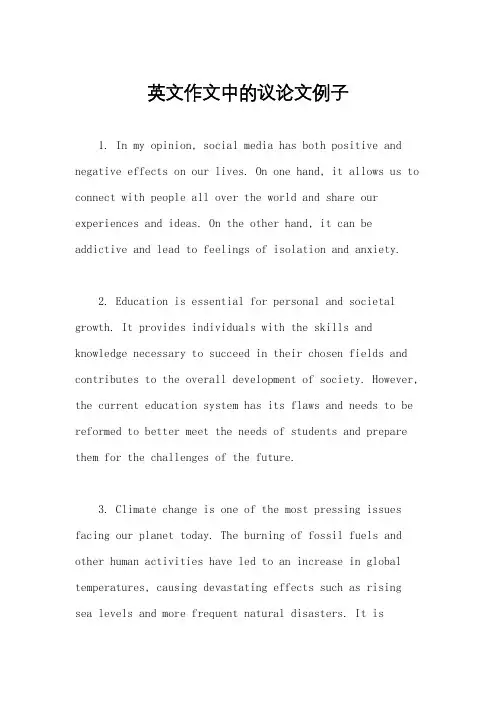 英文作文中的议论文例子

1. In my opinion, social media has both positive and negative effects on our lives. On one hand, it allows us to connect with people all over the world and share our experiences and ideas. On the other hand, it can be addictive and lead to feelings of isolation and anxiety.

2. Education is essential for personal and societal growth. It provides individuals with the skills and knowledge necessary to succeed in their chosen fields and contributes to the overall development of society. However, the current education system has its flaws and needs to be reformed to better meet the needs of students and prepare them for the challenges of the future.

3. Climate change is one of the most pressing issues facing our planet today. The burning of fossil fuels and other human activities have led to an increase in global temperatures, causing devastating effects such as rising sea levels and more frequent natural disasters. It is